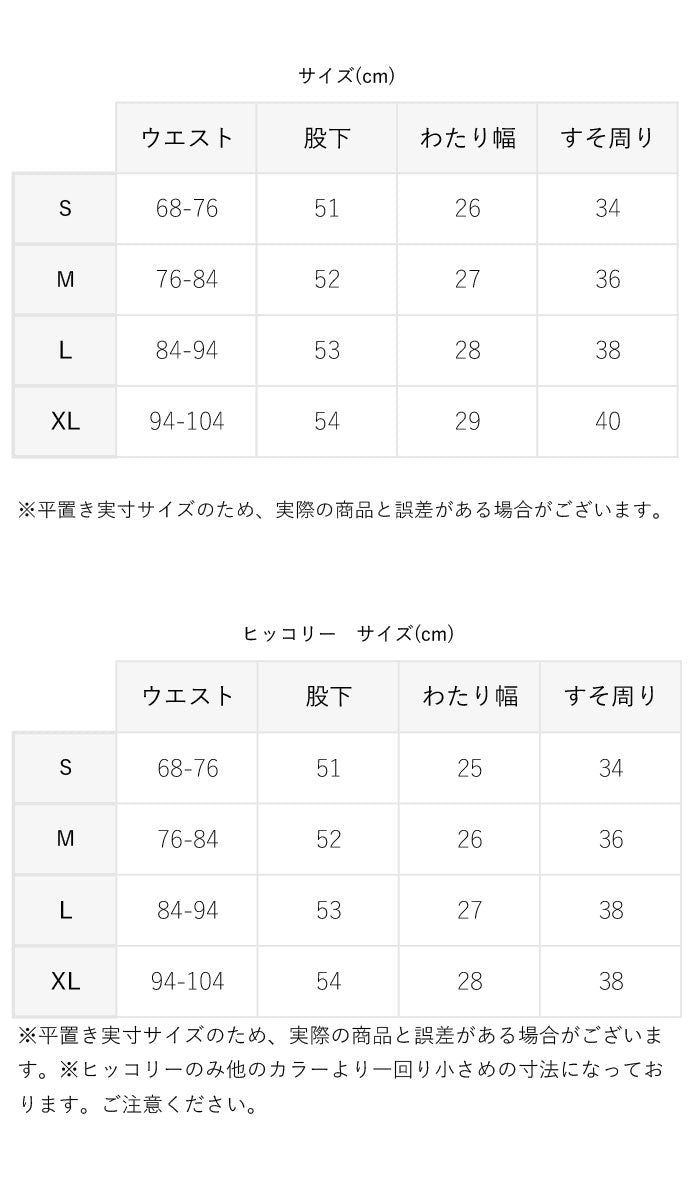 サイズ(cm)

| | ウエスト | 股下 | わたり幅 | すそ周り |
|---|---|---|---|---|
| S | 68-76 | 51 | 26 | 34 |
| M | 76-84 | 52 | 27 | 36 |
| L | 84-94 | 53 | 28 | 38 |
| XL | 94-104 | 54 | 29 | 40 |

※平置き実寸サイズのため、実際の商品と誤差がある場合がございます。

ヒッコリー　サイズ(cm)

| | ウエスト | 股下 | わたり幅 | すそ周り |
|---|---|---|---|---|
| S | 68-76 | 51 | 25 | 34 |
| M | 76-84 | 52 | 26 | 36 |
| L | 84-94 | 53 | 27 | 38 |
| XL | 94-104 | 54 | 28 | 38 |

※平置き実寸サイズのため、実際の商品と誤差がある場合がございます。※ヒッコリーのみ他のカラーより一回り小さめの寸法になっております。ご注意ください。